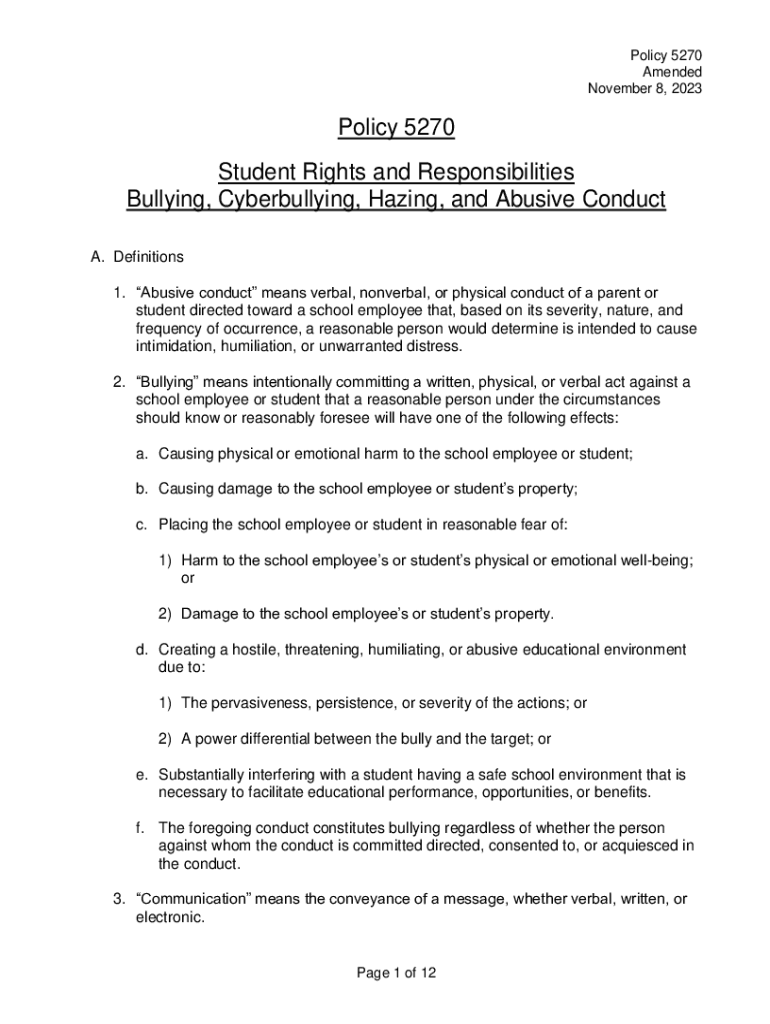 Policy 5270
Amended
November 8, 2023

Policy 5270

Student Rights and Responsibilities
Bullying, Cyberbullying, Hazing, and Abusive Conduct

A. Definitions

1. “Abusive conduct” means verbal, nonverbal, or physical conduct of a parent or student directed toward a school employee that, based on its severity, nature, and frequency of occurrence, a reasonable person would determine is intended to cause intimidation, humiliation, or unwarranted distress.

2. “Bullying” means intentionally committing a written, physical, or verbal act against a school employee or student that a reasonable person under the circumstances should know or reasonably foresee will have one of the following effects:

a. Causing physical or emotional harm to the school employee or student;

b. Causing damage to the school employee or student’s property;

c. Placing the school employee or student in reasonable fear of:

1) Harm to the school employee’s or student’s physical or emotional well-being; or

2) Damage to the school employee’s or student’s property.

d. Creating a hostile, threatening, humiliating, or abusive educational environment due to:

1) The pervasiveness, persistence, or severity of the actions; or

2) A power differential between the bully and the target; or

e. Substantially interfering with a student having a safe school environment that is necessary to facilitate educational performance, opportunities, or benefits.

f. The foregoing conduct constitutes bullying regardless of whether the person against whom the conduct is committed directed, consented to, or acquiesced in the conduct.

3. “Communication” means the conveyance of a message, whether verbal, written, or electronic.

Page 1 of 12